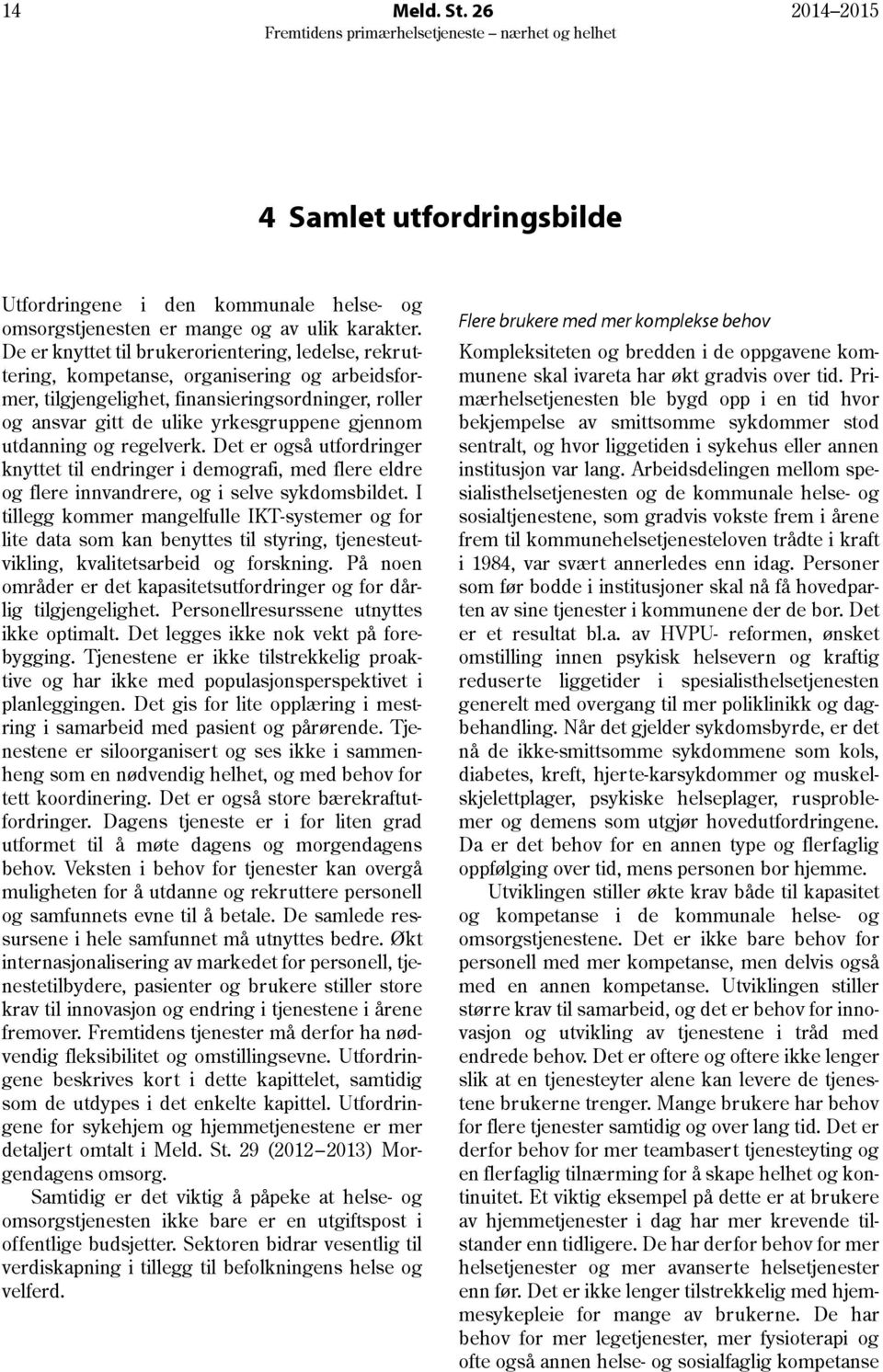 14 Meld. St. 26 2014–2015
Fremtidens primærhelsetjeneste – nærhet og helhet

4 Samlet utfordringsbilde

Utfordringene i den kommunale helse- og omsorgstjenesten er mange og av ulik karakter. De er knyttet til brukerorientering, ledelse, rekruttering, kompetanse, organisering og arbeidsformer, tilgjengelighet, finansieringsordninger, roller og ansvar gitt de ulike yrkesgruppene gjennom utdanning og regelverk. Det er også utfordringer knyttet til endringer i demografi, med flere eldre og flere innvandrere, og i selve sykdomsbildet. I tillegg kommer mangelfulle IKT-systemer og for lite data som kan benyttes til styring, tjenesteutvikling, kvalitetsarbeid og forskning. På noen områder er det kapasitetsutfordringer og for dårlig tilgjengelighet. Personellresurssene utnyttes ikke optimalt. Det legges ikke nok vekt på forebygging. Tjenestene er ikke tilstrekkelig proaktive og har ikke med populasjonsperspektivet i planleggingen. Det gis for lite opplæring i mestring i samarbeid med pasient og pårørende. Tjenestene er siloorganisert og ses ikke i sammenheng som en nødvendig helhet, og med behov for tett koordinering. Det er også store bærekraftutfordringer. Dagens tjeneste er i for liten grad utformet til å møte dagens og morgendagens behov. Veksten i behov for tjenester kan overgå muligheten for å utdanne og rekruttere personell og samfunnets evne til å betale. De samlede ressursene i hele samfunnet må utnyttes bedre. Økt internasjonalisering av markedet for personell, tjenestetilbydere, pasienter og brukere stiller store krav til innovasjon og endring i tjenestene i årene fremover. Fremtidens tjenester må derfor ha nødvendig fleksibilitet og omstillingsevne. Utfordringene beskrives kort i dette kapittelet, samtidig som de utdypes i det enkelte kapittel. Utfordringene for sykehjem og hjemmetjenestene er mer detaljert omtalt i Meld. St. 29 (2012–2013) Morgendagens omsorg.

Samtidig er det viktig å påpeke at helse- og omsorgstjenesten ikke bare er en utgiftspost i offentlige budsjetter. Sektoren bidrar vesentlig til verdiskapning i tillegg til befolkningens helse og velferd.

Flere brukere med mer komplekse behov

Kompleksiteten og bredden i de oppgavene kommunene skal ivareta har økt gradvis over tid. Primærhelsetjenesten ble bygd opp i en tid hvor bekjempelse av smittsomme sykdommer stod sentralt, og hvor liggetiden i sykehus eller annen institusjon var lang. Arbeidsdelingen mellom spesialisthelsetjenesten og de kommunale helse- og sosialtjenestene, som gradvis vokste frem i årene frem til kommunehelsetjenesteloven trådte i kraft i 1984, var svært annerledes enn idag. Personer som før bodde i institusjoner skal nå få hovedparten av sine tjenester i kommunene der de bor. Det er et resultat bl.a. av HVPU- reformen, ønsket omstilling innen psykisk helsevern og kraftig reduserte liggetider i spesialisthelsetjenesten generelt med overgang til mer poliklinikk og dagbehandling. Når det gjelder sykdomsbyrde, er det nå de ikke-smittsomme sykdommene som kols, diabetes, kreft, hjerte-karsykdommer og muskelskjelettplager, psykiske helseplager, rusproblemer og demens som utgjør hovedutfordringene. Da er det behov for en annen type og flerfaglig oppfølging over tid, mens personen bor hjemme.

Utviklingen stiller økte krav både til kapasitet og kompetanse i de kommunale helse- og omsorgstjenestene. Det er ikke bare behov for personell med mer kompetanse, men delvis også med en annen kompetanse. Utviklingen stiller større krav til samarbeid, og det er behov for innovasjon og utvikling av tjenestene i tråd med endrede behov. Det er oftere og oftere ikke lenger slik at en tjenesteyter alene kan levere de tjenestene brukerne trenger. Mange brukere har behov for flere tjenester samtidig og over lang tid. Det er derfor behov for mer teambasert tjenesteyting og en flerfaglig tilnærming for å skape helhet og kontinuitet. Et viktig eksempel på dette er at brukere av hjemmetjenester i dag har mer krevende tilstander enn tidligere. De har derfor behov for mer helsetjenester og mer avanserte helsetjenester enn før. Det er ikke lenger tilstrekkelig med hjemmesykepleie for mange av brukerne. De har behov for mer legetjenester, mer fysioterapi og ofte også annen helse- og sosialfaglig kompetanse